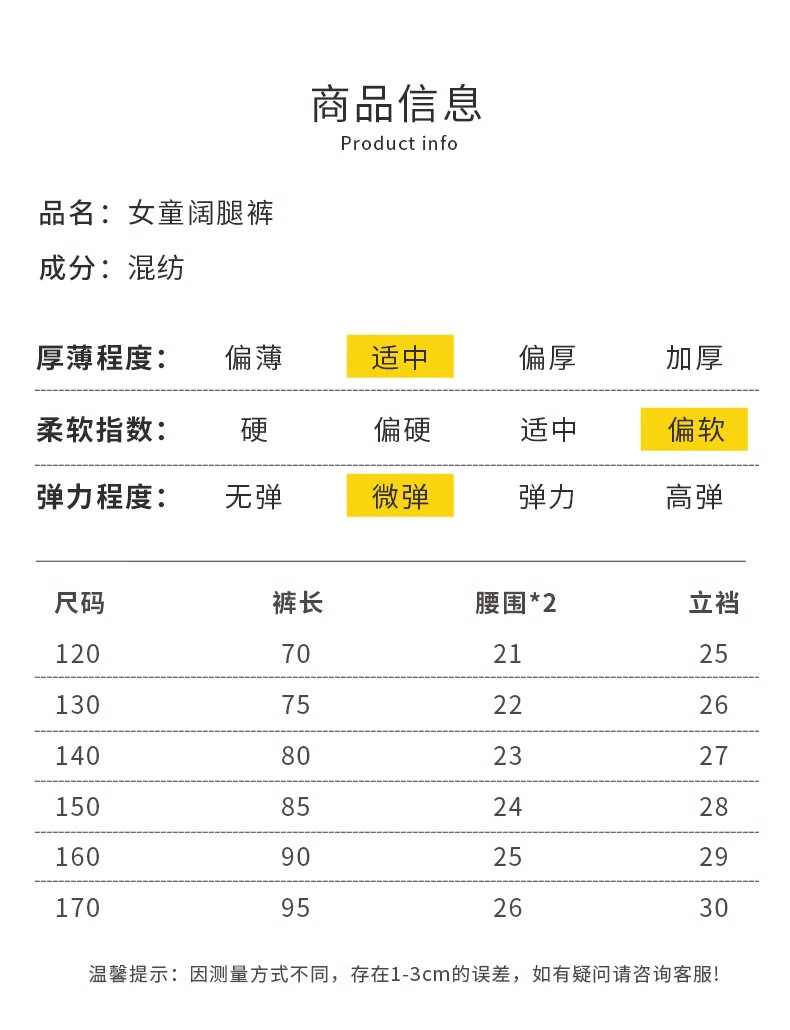 商品信息
Product info

品名：女童阔腿裤

成分：混纺

| 厚薄程度： | 偏薄 | 适中 | 偏厚 | 加厚 |
|---|---|---|---|---|
| 柔软指数： | 硬 | 偏硬 | 适中 | 偏软 |
| 弹力程度： | 无弹 | 微弹 | 弹力 | 高弹 |

| 尺码 | 裤长 | 腰围*2 | 立裆 |
|---|---|---|---|
| 120 | 70 | 21 | 25 |
| 130 | 75 | 22 | 26 |
| 140 | 80 | 23 | 27 |
| 150 | 85 | 24 | 28 |
| 160 | 90 | 25 | 29 |
| 170 | 95 | 26 | 30 |

温馨提示：因测量方式不同，存在1-3cm的误差，如有疑问请咨询客服!